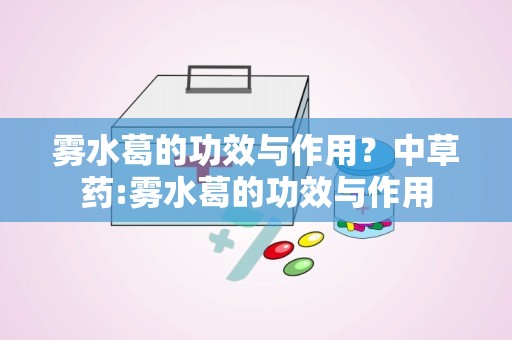 雾水葛的功效与作用？中草药:雾水葛的功效与作用